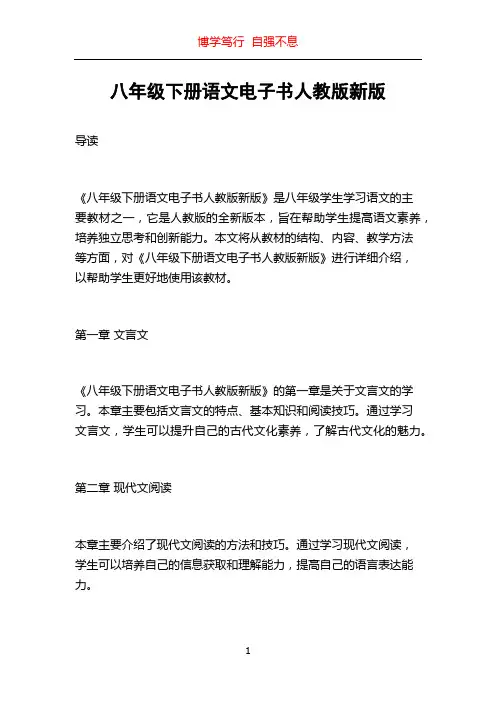 博学笃行 自强不息

八年级下册语文电子书人教版新版

导读

《八年级下册语文电子书人教版新版》是八年级学生学习语文的主要教材之一，它是人教版的全新版本，旨在帮助学生提高语文素养，培养独立思考和创新能力。本文将从教材的结构、内容、教学方法等方面，对《八年级下册语文电子书人教版新版》进行详细介绍，以帮助学生更好地使用该教材。

第一章 文言文

《八年级下册语文电子书人教版新版》的第一章是关于文言文的学习。本章主要包括文言文的特点、基本知识和阅读技巧。通过学习文言文，学生可以提升自己的古代文化素养，了解古代文化的魅力。

第二章 现代文阅读

本章主要介绍了现代文阅读的方法和技巧。通过学习现代文阅读，学生可以培养自己的信息获取和理解能力，提高自己的语言表达能力。

1